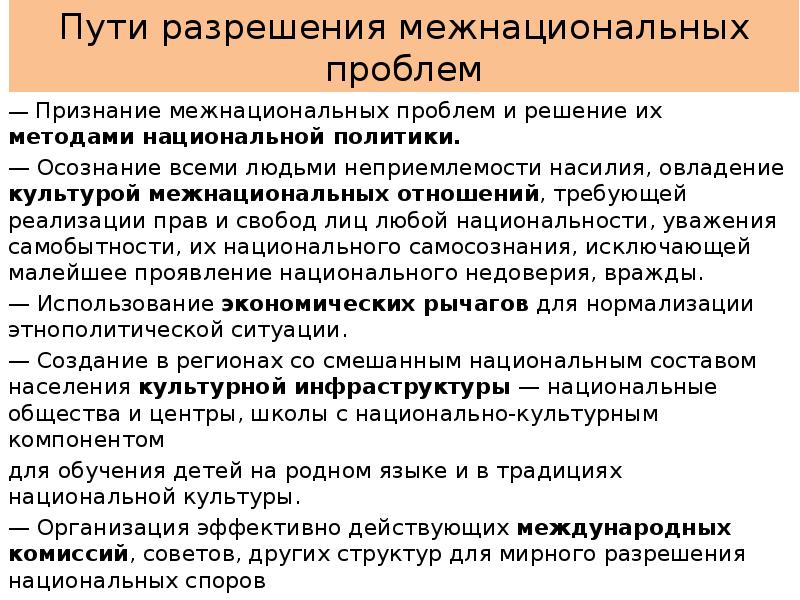 Пути разрешения межнациональных проблем

— Признание межнациональных проблем и решение их методами национальной политики.

— Осознание всеми людьми неприемлемости насилия, овладение культурой межнациональных отношений, требующей реализации прав и свобод лиц любой национальности, уважения самобытности, их национального самосознания, исключающей малейшее проявление национального недоверия, вражды.

— Использование экономических рычагов для нормализации этнополитической ситуации.

— Создание в регионах со смешанным национальным составом населения культурной инфраструктуры — национальные общества и центры, школы с национально-культурным компонентом

для обучения детей на родном языке и в традициях национальной культуры.

— Организация эффективно действующих международных комиссий, советов, других структур для мирного разрешения национальных споров